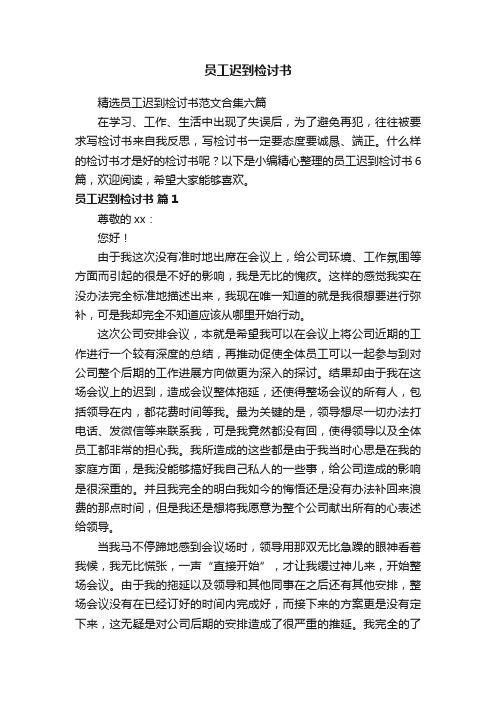 员工迟到检讨书

精选员工迟到检讨书范文合集六篇

在学习、工作、生活中出现了失误后，为了避免再犯，往往被要求写检讨书来自我反思，写检讨书一定要态度要诚恳、端正。什么样的检讨书才是好的检讨书呢？以下是小编精心整理的员工迟到检讨书6篇，欢迎阅读，希望大家能够喜欢。

员工迟到检讨书 篇1

尊敬的xx：

您好！

由于我这次没有准时地出席在会议上，给公司环境、工作氛围等方面而引起的很是不好的影响，我是无比的愧疚。这样的感觉我实在没办法完全标准地描述出来，我现在唯一知道的就是我很想要进行弥补，可是我却完全不知道应该从哪里开始行动。

这次公司安排会议，本就是希望我可以在会议上将公司近期的工作进行一个较有深度的总结，再推动促使全体员工可以一起参与到对公司整个后期的工作进展方向做更为深入的探讨。结果却由于我在这场会议上的迟到，造成会议整体拖延，还使得整场会议的所有人，包括领导在内，都花费时间等我。最为关键的是，领导想尽一切办法打电话、发微信等来联系我，可是我竟然都没有回，使得领导以及全体员工都非常的担心我。我所造成的这些都是由于我当时心思是在我的家庭方面，是我没能够搞好我自己私人的一些事，给公司造成的影响是很深重的。并且我完全的明白我如今的悔悟还是没有办法补回来浪费的那点时间，但是我还是想将我愿意为整个公司献出所有的心表述给领导。

当我马不停蹄地感到会议场时，领导用那双无比急躁的眼神看着我候，我无比慌张，一声“直接开始”，才让我缓过神儿来，开始整场会议。由于我的拖延以及领导和其他同事在之后还有其他安排，整场会议没有在已经订好的时间内完成好，而接下来的方案更是没有定下来，这无疑是对公司后期的安排造成了很严重的推延。我完全的了